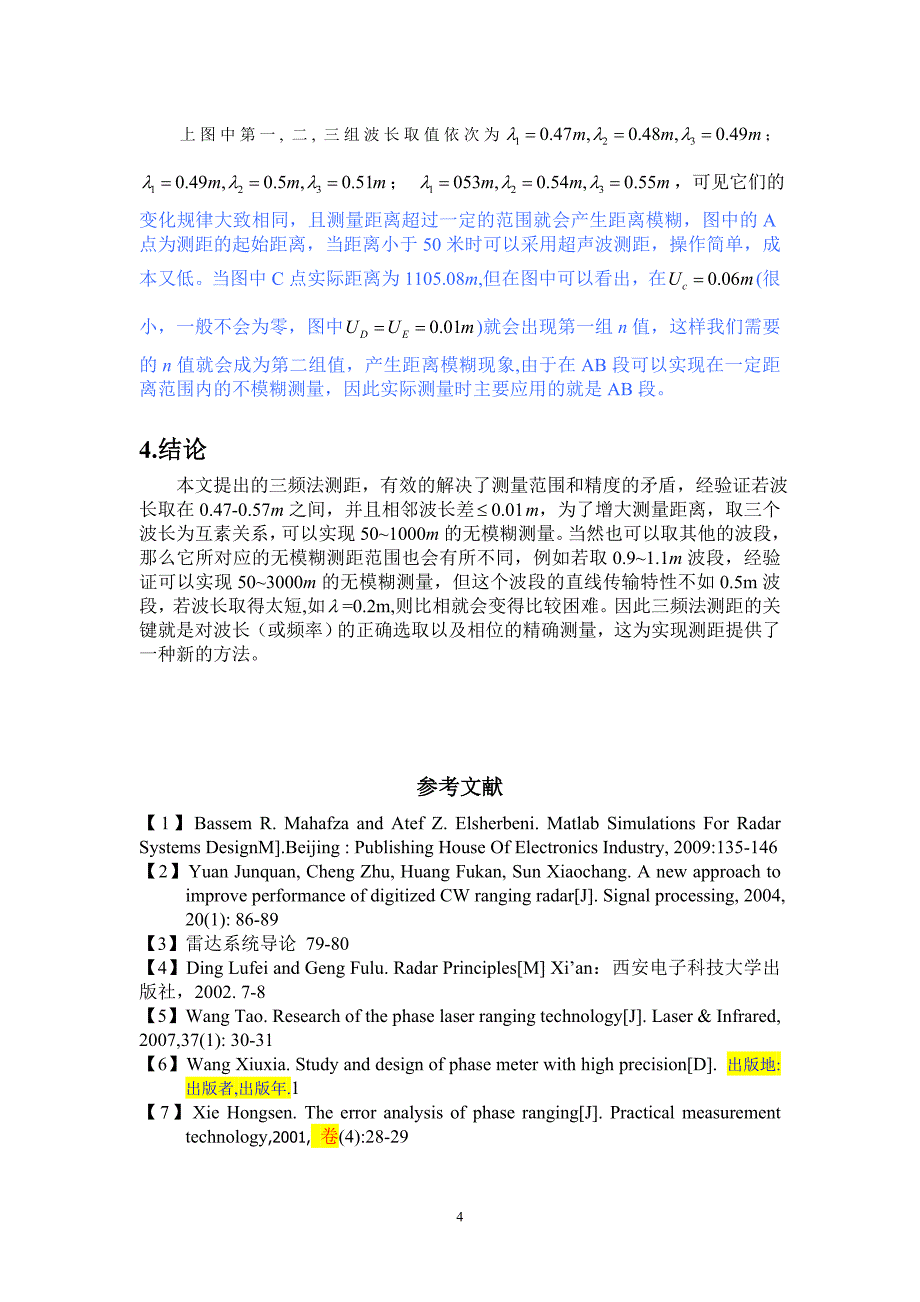 上图中第一，二，三组波长取值依次为 $\lambda_1 = 0.47m, \lambda_2 = 0.48m, \lambda_3 = 0.49m$；$\lambda_1 = 0.49m, \lambda_2 = 0.5m, \lambda_3 = 0.51m$； $\lambda_1 = 053m, \lambda_2 = 0.54m, \lambda_3 = 0.55m$，可见它们的变化规律大致相同，且测量距离超过一定的范围就会产生距离模糊，图中的 A 点为测距的起始距离，当距离小于 50 米时可以采用超声波测距，操作简单，成本又低。当图中 C 点实际距离为 1105.08$m$,但在图中可以看出，在$U_c = 0.06m$(很小，一般不会为零，图中$U_D = U_E = 0.01m$)就会出现第一组 $n$ 值，这样我们需要的 $n$ 值就会成为第二组值，产生距离模糊现象,由于在 AB 段可以实现在一定距离范围内的不模糊测量，因此实际测量时主要应用的就是 AB 段。

4.结论

本文提出的三频法测距，有效的解决了测量范围和精度的矛盾，经验证若波长取在 0.47-0.57$m$ 之间，并且相邻波长差$\leq 0.01m$，为了增大测量距离，取三个波长为互素关系，可以实现 50~1000$m$ 的无模糊测量。当然也可以取其他的波段，那么它所对应的无模糊测距范围也会有所不同，例如若取 0.9~1.1$m$ 波段，经验证可以实现 50~3000$m$ 的无模糊测量，但这个波段的直线传输特性不如 0.5m 波段，若波长取得太短,如$\lambda$=0.2m,则比相就会变得比较困难。因此三频法测距的关键就是对波长（或频率）的正确选取以及相位的精确测量，这为实现测距提供了一种新的方法。

参考文献

【1】Bassem R. Mahafza and Atef Z. Elsherbeni. Matlab Simulations For Radar Systems DesignM].Beijing : Publishing House Of Electronics Industry, 2009:135-146
【2】Yuan Junquan, Cheng Zhu, Huang Fukan, Sun Xiaochang. A new approach to improve performance of digitized CW ranging radar[J]. Signal processing, 2004, 20(1): 86-89
【3】雷达系统导论 79-80
【4】Ding Lufei and Geng Fulu. Radar Principles[M] Xi'an：西安电子科技大学出版社，2002. 7-8
【5】Wang Tao. Research of the phase laser ranging technology[J]. Laser & Infrared, 2007,37(1): 30-31
【6】Wang Xiuxia. Study and design of phase meter with high precision[D]. 出版地:出版者,出版年.1
【7】Xie Hongsen. The error analysis of phase ranging[J]. Practical measurement technology,2001, 卷(4):28-29

4